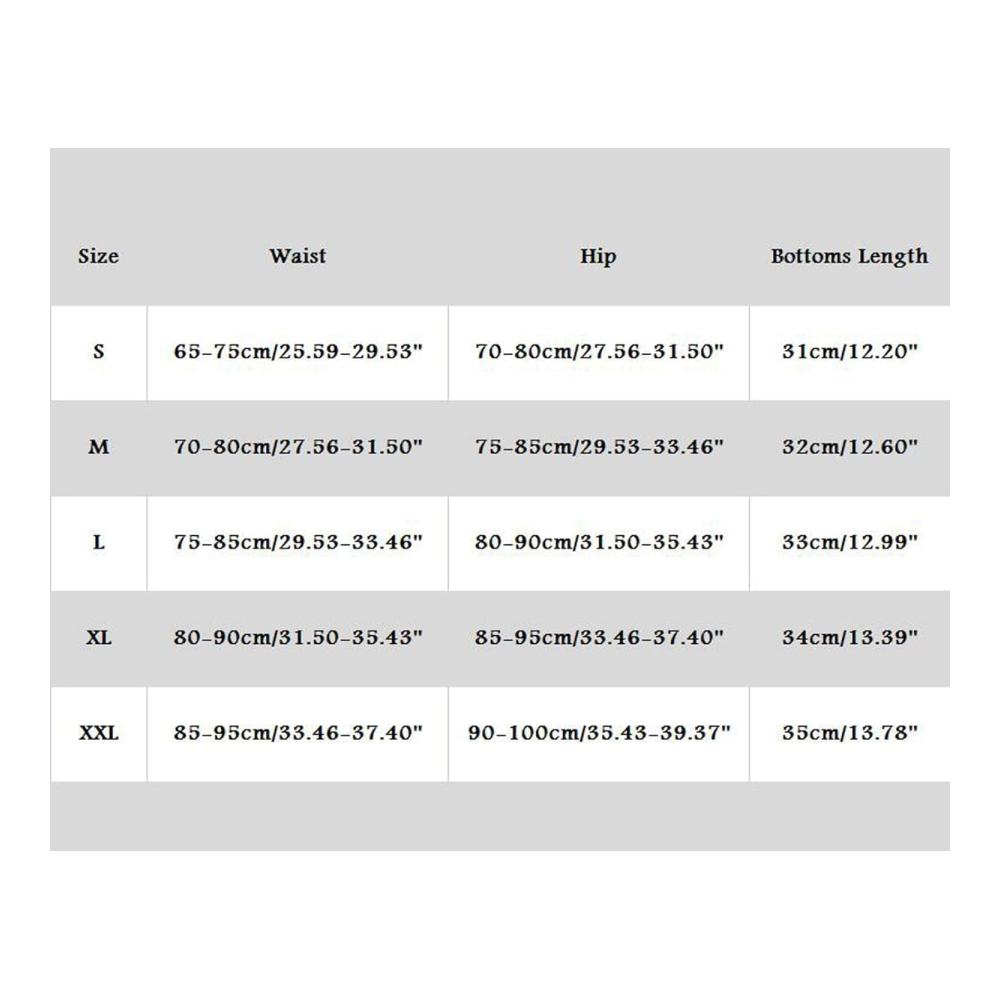 | Size | Waist | Hip | Bottoms Length |
|---|---|---|---|
| S | 65-75cm/25.59-29.53" | 70-80cm/27.56-31.50" | 31cm/12.20" |
| M | 70-80cm/27.56-31.50" | 75-85cm/29.53-33.46" | 32cm/12.60" |
| L | 75-85cm/29.53-33.46" | 80-90cm/31.50-35.43" | 33cm/12.99" |
| XL | 80-90cm/31.50-35.43" | 85-95cm/33.46-37.40" | 34cm/13.39" |
| XXL | 85-95cm/33.46-37.40" | 90-100cm/35.43-39.37" | 35cm/13.78" |